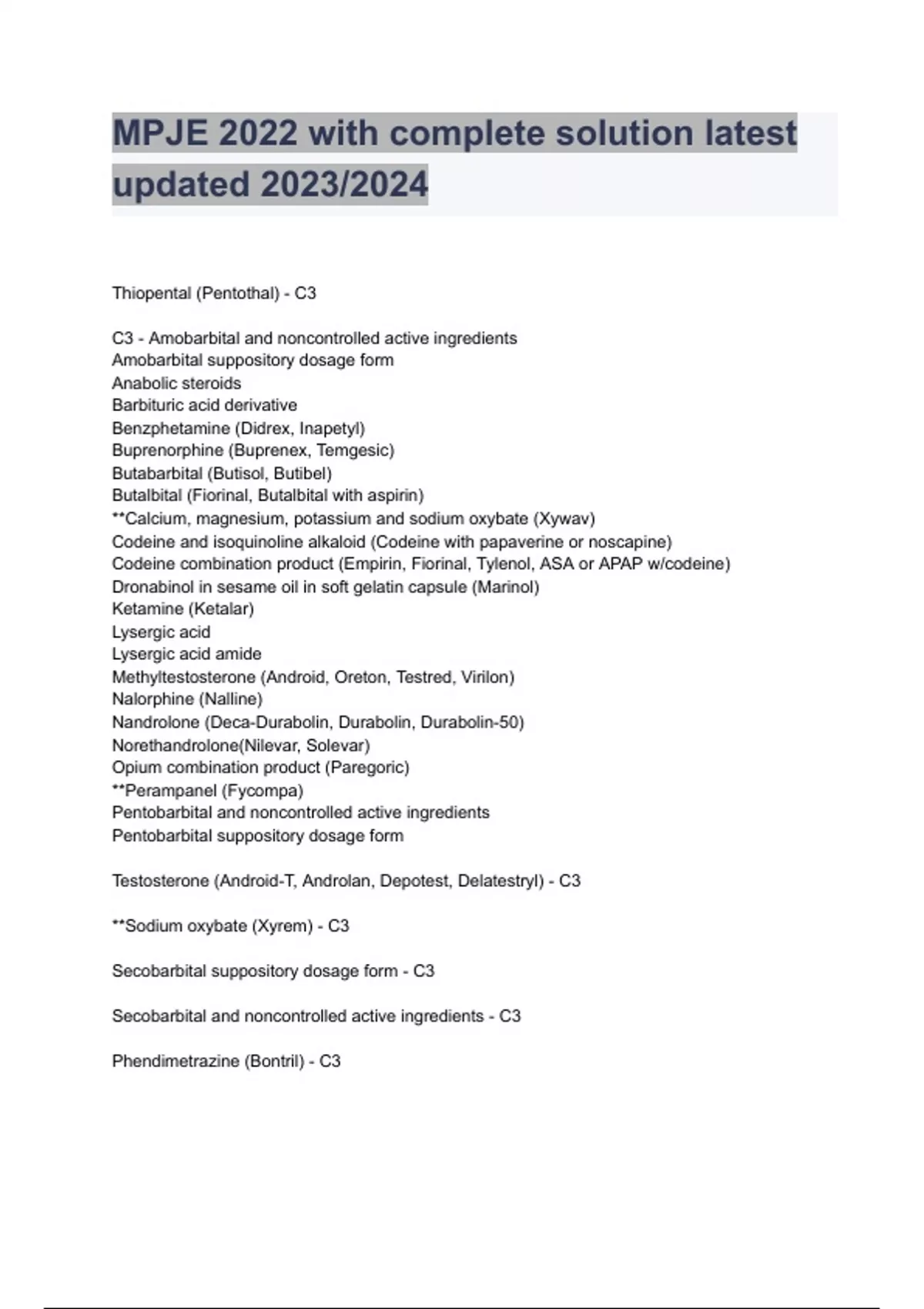 MPJE 2022 with complete solution latest updated 2023/2024

Thiopental (Pentothal) - C3

C3 - Amobarbital and noncontrolled active ingredients
Amobarbital suppository dosage form
Anabolic steroids
Barbituric acid derivative
Benzphetamine (Didrex, Inapetyl)
Buprenorphine (Buprenex, Temgesic)
Butabarbital (Butisol, Butibel)
Butalbital (Fiorinal, Butalbital with aspirin)
**Calcium, magnesium, potassium and sodium oxybate (Xywav)
Codeine and isoquinoline alkaloid (Codeine with papaverine or noscapine)
Codeine combination product (Empirin, Fiorinal, Tylenol, ASA or APAP w/codeine)
Dronabinol in sesame oil in soft gelatin capsule (Marinol)
Ketamine (Ketalar)
Lysergic acid
Lysergic acid amide
Methyltestosterone (Android, Oreton, Testred, Virilon)
Nalorphine (Nalline)
Nandrolone (Deca-Durabolin, Durabolin, Durabolin-50)
Norethandrolone(Nilevar, Solevar)
Opium combination product (Paregoric)
**Perampanel (Fycompa)
Pentobarbital and noncontrolled active ingredients
Pentobarbital suppository dosage form

Testosterone (Android-T, Androlan, Depotest, Delatestryl) - C3

**Sodium oxybate (Xyrem) - C3

Secobarbital suppository dosage form - C3

Secobarbital and noncontrolled active ingredients - C3

Phendimetrazine (Bontril) - C3